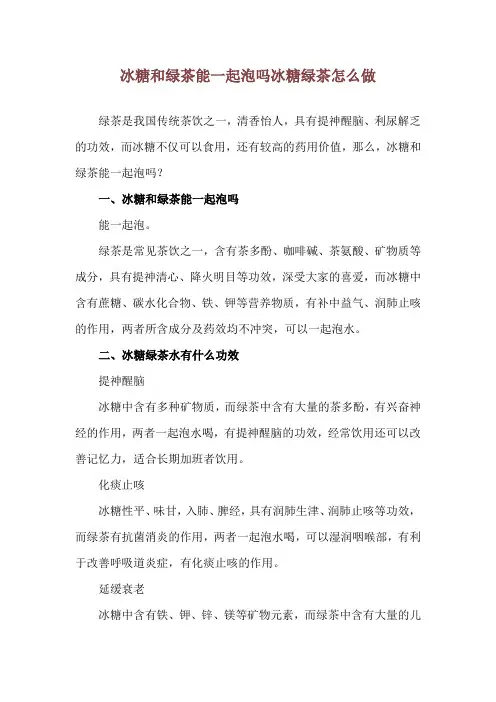 冰糖和绿茶能一起泡吗冰糖绿茶怎么做

绿茶是我国传统茶饮之一，清香怡人，具有提神醒脑、利尿解乏的功效，而冰糖不仅可以食用，还有较高的药用价值，那么，冰糖和绿茶能一起泡吗？

一、冰糖和绿茶能一起泡吗

能一起泡。

绿茶是常见茶饮之一，含有茶多酚、咖啡碱、茶氨酸、矿物质等成分，具有提神清心、降火明目等功效，深受大家的喜爱，而冰糖中含有蔗糖、碳水化合物、铁、钾等营养物质，有补中益气、润肺止咳的作用，两者所含成分及药效均不冲突，可以一起泡水。

二、冰糖绿茶水有什么功效

提神醒脑

冰糖中含有多种矿物质，而绿茶中含有大量的茶多酚，有兴奋神经的作用，两者一起泡水喝，有提神醒脑的功效，经常饮用还可以改善记忆力，适合长期加班者饮用。

化痰止咳

冰糖性平、味甘，入肺、脾经，具有润肺生津、润肺止咳等功效，而绿茶有抗菌消炎的作用，两者一起泡水喝，可以湿润咽喉部，有利于改善呼吸道炎症，有化痰止咳的作用。

延缓衰老

冰糖中含有铁、钾、锌、镁等矿物元素，而绿茶中含有大量的儿